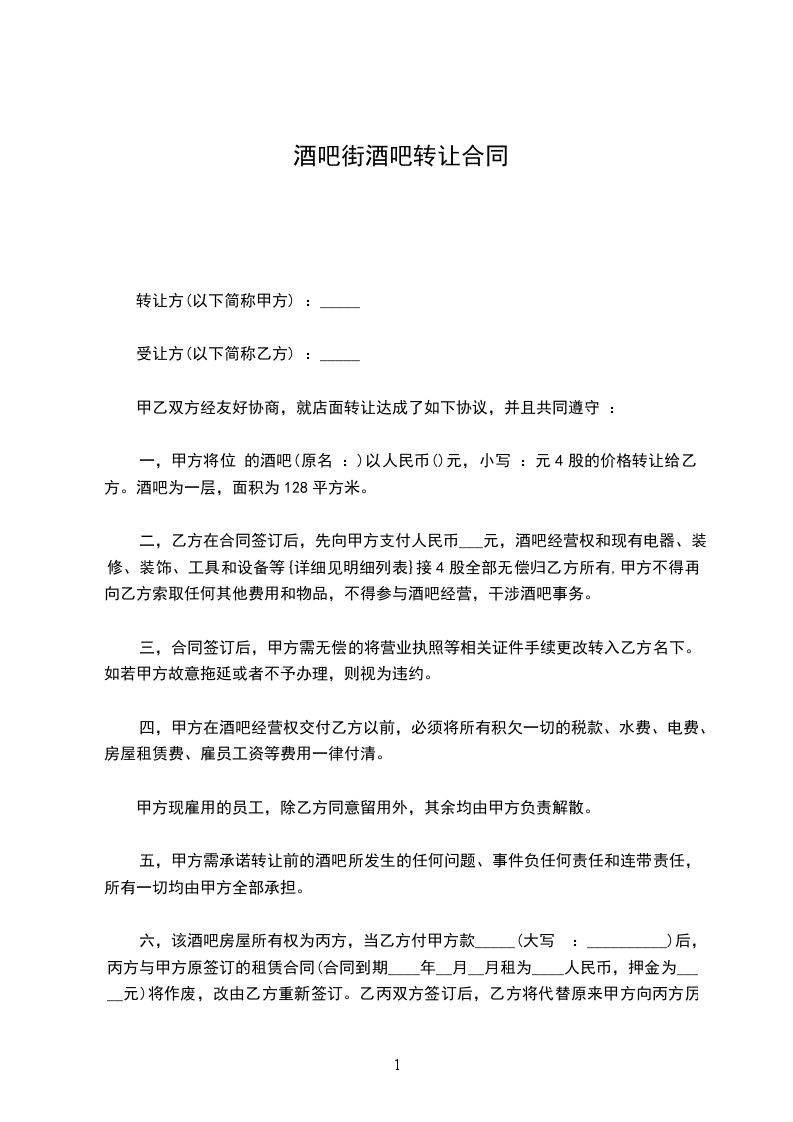 酒吧街酒吧转让合同

转让方(以下简称甲方) ：_____

受让方(以下简称乙方) ：_____

甲乙双方经友好协商，就店面转让达成了如下协议，并且共同遵守 ：

一，甲方将位 的酒吧(原名 ：)以人民币()元，小写 ：元 4 股的价格转让给乙方。酒吧为一层，面积为 128 平方米。

二，乙方在合同签订后，先向甲方支付人民币___元，酒吧经营权和现有电器、装修、装饰、工具和设备等{详细见明细列表}接 4 股全部无偿归乙方所有，甲方不得再向乙方索取任何其他费用和物品，不得参与酒吧经营，干涉酒吧事务。

三，合同签订后，甲方需无偿的将营业执照等相关证件手续更改转入乙方名下。如若甲方故意拖延或者不予办理，则视为违约。

四，甲方在酒吧经营权交付乙方以前，必须将所有积欠一切的税款、水费、电费、房屋租赁费、雇员工资等费用一律付清。

甲方现雇用的员工，除乙方同意留用外，其余均由甲方负责解散。

五，甲方需承诺转让前的酒吧所发生的任何问题、事件负任何责任和连带责任，所有一切均由甲方全部承担。

六，该酒吧房屋所有权为丙方，当乙方付甲方款_____(大写 ：__________)后，丙方与甲方原签订的租赁合同(合同到期____年__月__月租为____人民币，押金为_____元)将作废，改由乙方重新签订。乙丙双方签订后，乙方将代替原来甲方向丙方房

1